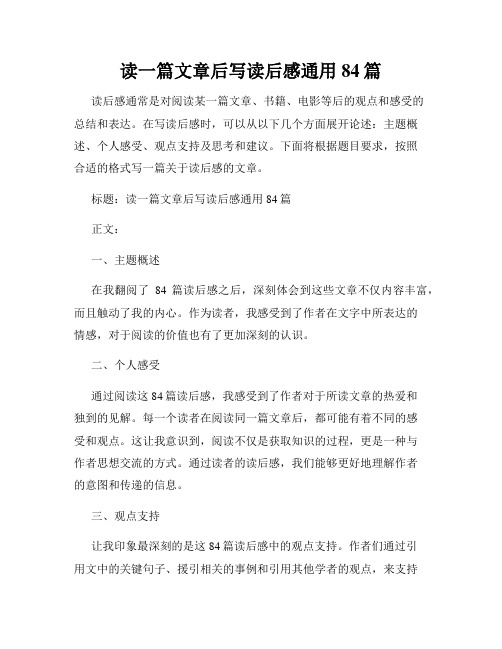 读一篇文章后写读后感通用 84 篇

读后感通常是对阅读某一篇文章、书籍、电影等后的观点和感受的总结和表达。在写读后感时，可以从以下几个方面展开论述：主题概述、个人感受、观点支持及思考和建议。下面将根据题目要求，按照合适的格式写一篇关于读后感的文章。

标题：读一篇文章后写读后感通用 84 篇

正文：

一、主题概述

在我翻阅了 84 篇读后感之后，深刻体会到这些文章不仅内容丰富，而且触动了我的内心。作为读者，我感受到了作者在文字中所表达的情感，对于阅读的价值也有了更加深刻的认识。

二、个人感受

通过阅读这 84 篇读后感，我感受到了作者对于所读文章的热爱和独到的见解。每一个读者在阅读同一篇文章后，都可能有着不同的感受和观点。这让我意识到，阅读不仅是获取知识的过程，更是一种与作者思想交流的方式。通过读者的读后感，我们能够更好地理解作者的意图和传递的信息。

三、观点支持

让我印象最深刻的是这 84 篇读后感中的观点支持。作者们通过引用文中的关键句子、援引相关的事例和引用其他学者的观点，来支持